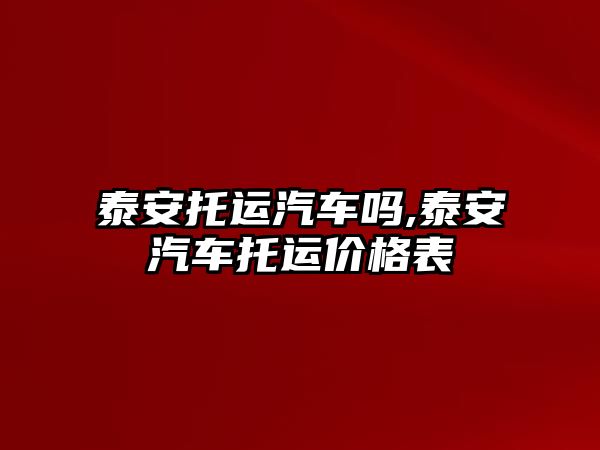 泰安托运汽车吗,泰安汽车托运价格表